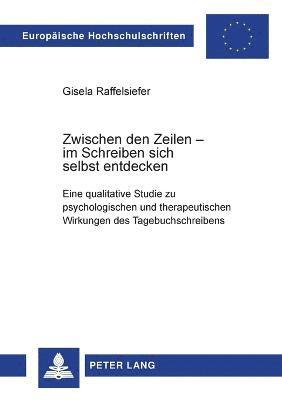 Europäische Hochschulschriften

Gisela Raffelsiefer

Zwischen den Zeilen – im Schreiben sich selbst entdecken

Eine qualitative Studie zu psychologischen und therapeutischen Wirkungen des Tagebuchschreibens

PETER LANG